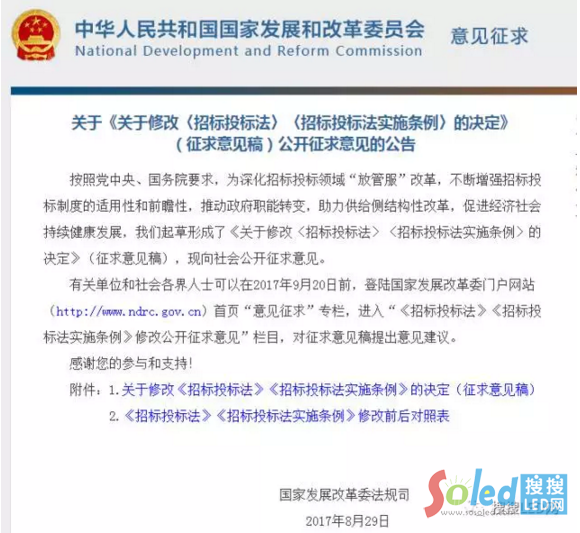 中华人民共和国国家发展和改革委员会
National Development and Reform Commission

意见征求

关于《关于修改〈招标投标法〉〈招标投标法实施条例〉的决定》（征求意见稿）公开征求意见的公告

按照党中央、国务院要求，为深化招标投标领域“放管服”改革，不断增强招标投标制度的适用性和前瞻性，推动政府职能转变，助力供给侧结构性改革，促进经济社会持续健康发展，我们起草形成了《关于修改〈招标投标法〉〈招标投标法实施条例〉的决定》（征求意见稿），现向社会公开征求意见。

有关单位和社会各界人士可以在2017年9月20日前，登陆国家发展改革委门户网站（http://www.ndrc.gov.cn）首页“意见征求”专栏，进入“《招标投标法》《招标投标法实施条例》修改公开征求意见”栏目，对征求意见稿提出意见建议。

感谢您的参与和支持！

附件：1.关于修改《招标投标法》《招标投标法实施条例》的决定（征求意见稿）

2.《招标投标法》《招标投标法实施条例》修改前后对照表

国家发展改革委法规司

2017年8月29日

Soled 搜搜LED网